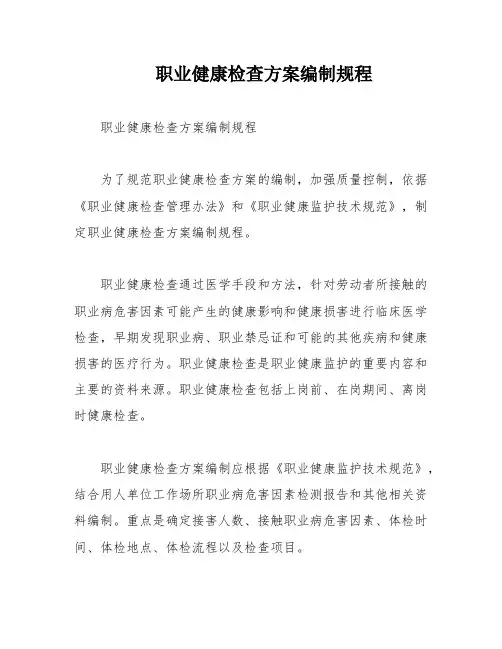 职业健康检查方案编制规程

职业健康检查方案编制规程

为了规范职业健康检查方案的编制，加强质量控制，依据《职业健康检查管理办法》和《职业健康监护技术规范》，制定职业健康检查方案编制规程。

职业健康检查通过医学手段和方法，针对劳动者所接触的职业病危害因素可能产生的健康影响和健康损害进行临床医学检查，早期发现职业病、职业禁忌证和可能的其他疾病和健康损害的医疗行为。职业健康检查是职业健康监护的重要内容和主要的资料来源。职业健康检查包括上岗前、在岗期间、离岗时健康检查。

职业健康检查方案编制应根据《职业健康监护技术规范》，结合用人单位工作场所职业病危害因素检测报告和其他相关资料编制。重点是确定接害人数、接触职业病危害因素、体检时间、体检地点、体检流程以及检查项目。